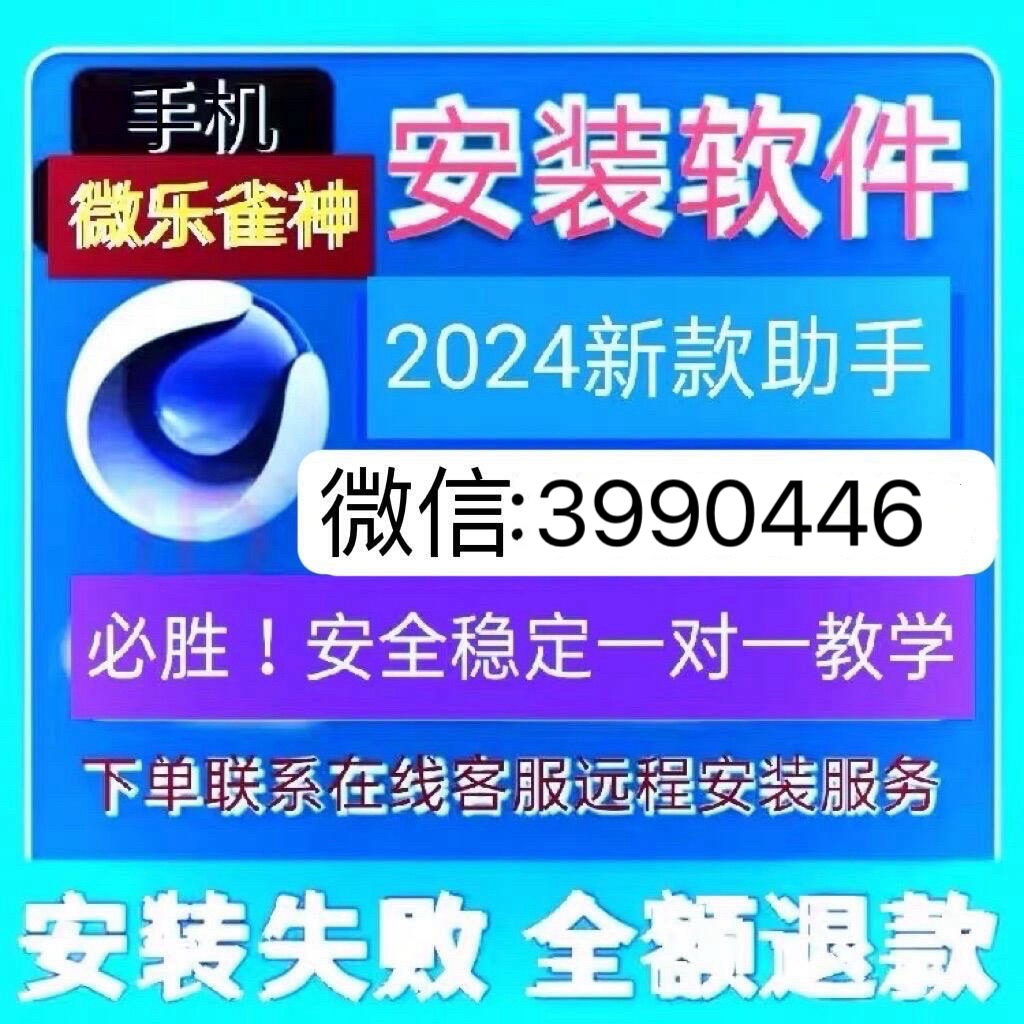 手机
微乐雀神
安装软件
2024新款助手
微信:3990446
必胜！安全稳定一对一教学
下单联系在线客服远程安装服务
安装失败 全额退款